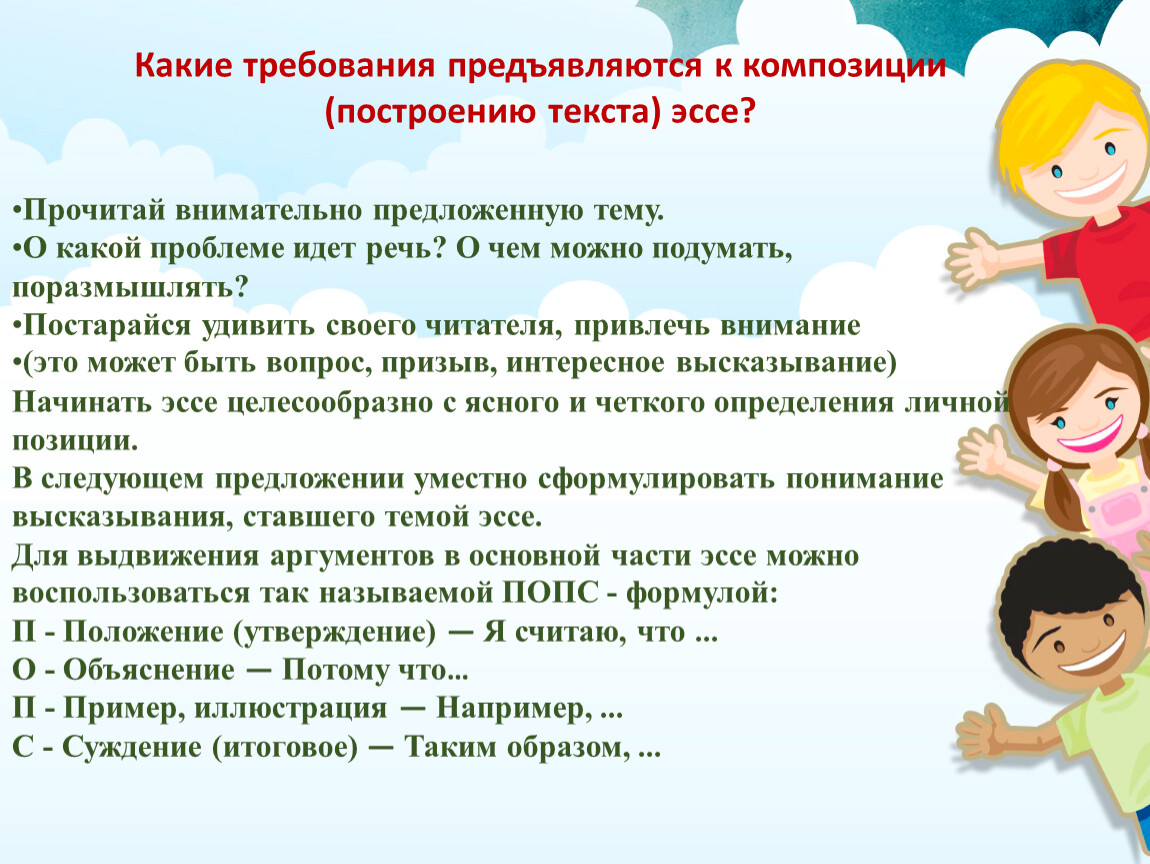 Какие требования предъявляются к композиции (построению текста) эссе?

•Прочитай внимательно предложенную тему.
•О какой проблеме идет речь? О чем можно подумать, поразмышлять?
•Постарайся удивить своего читателя, привлечь внимание
•(это может быть вопрос, призыв, интересное высказывание)
Начинать эссе целесообразно с ясного и четкого определения личной позиции.
В следующем предложении уместно сформулировать понимание высказывания, ставшего темой эссе.
Для выдвижения аргументов в основной части эссе можно воспользоваться так называемой ПОПС - формулой:
П - Положение (утверждение) — Я считаю, что ...
О - Объяснение — Потому что...
П - Пример, иллюстрация — Например, ...
С - Суждение (итоговое) — Таким образом, ...